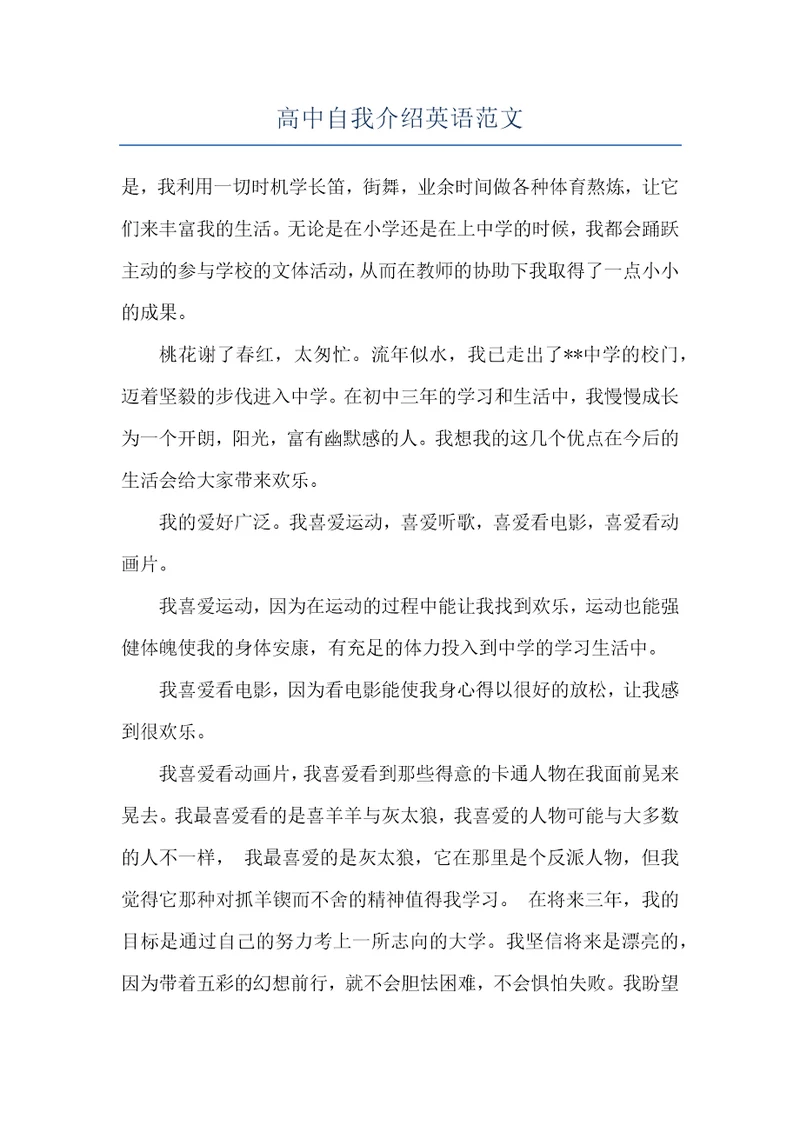 高中自我介绍英语范文

是，我利用一切时机学长笛，街舞，业余时间做各种体育熬炼，让它们来丰富我的生活。无论是在小学还是在上中学的时候，我都会踊跃主动的参与学校的文体活动，从而在教师的协助下我取得了一点小小的成果。

桃花谢了春红，太匆忙。流年似水，我已走出了**中学的校门，迈着坚毅的步伐进入中学。在初中三年的学习和生活中，我慢慢成长为一个开朗，阳光，富有幽默感的人。我想我的这几个优点在今后的生活会给大家带来欢乐。

我的爱好广泛。我喜爱运动，喜爱听歌，喜爱看电影，喜爱看动画片。

我喜爱运动，因为在运动的过程中能让我找到欢乐，运动也能强健体魄使我的身体安康，有充足的体力投入到中学的学习生活中。

我喜爱看电影，因为看电影能使我身心得以很好的放松，让我感到很欢乐。

我喜爱看动画片，我喜爱看到那些得意的卡通人物在我面前晃来晃去。我最喜爱看的是喜羊羊与灰太狼，我喜爱的人物可能与大多数的人不一样， 我最喜爱的是灰太狼，它在那里是个反派人物，但我觉得它那种对抓羊锲而不舍的精神值得我学习。 在将来三年，我的目标是通过自己的努力考上一所志向的大学。我坚信将来是漂亮的，因为带着五彩的幻想前行，就不会胆怯困难，不会惧怕失败。我盼望